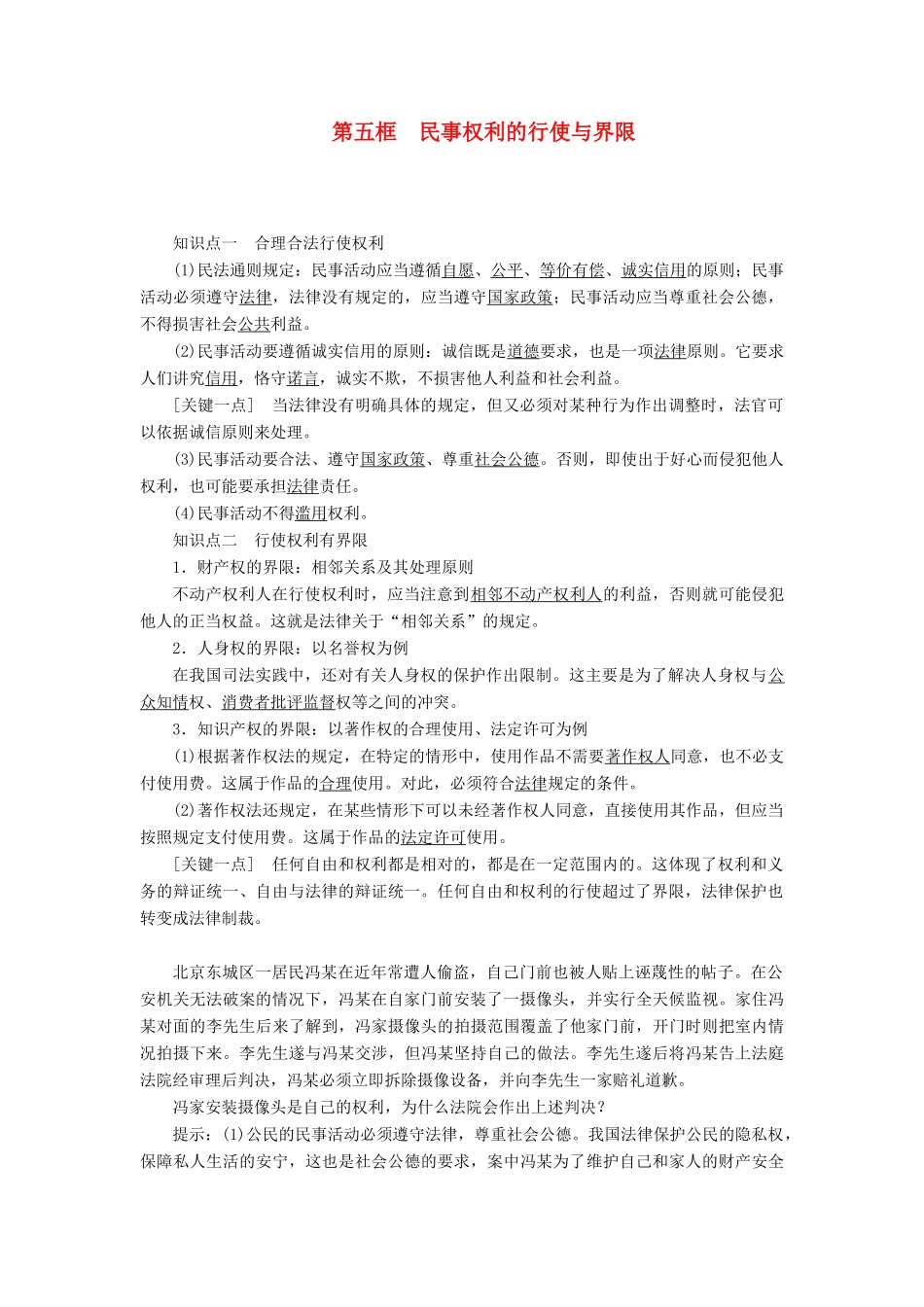 第五框　民事权利的行使与界限

知识点一　合理合法行使权利

(1)民法通则规定：民事活动应当遵循自愿、公平、等价有偿、诚实信用的原则；民事活动必须遵守法律，法律没有规定的，应当遵守国家政策；民事活动应当尊重社会公德，不得损害社会公共利益。

(2)民事活动要遵循诚实信用的原则：诚信既是道德要求，也是一项法律原则。它要求人们讲究信用，恪守诺言，诚实不欺，不损害他人利益和社会利益。

[关键一点]　当法律没有明确具体的规定，但又必须对某种行为作出调整时，法官可以依据诚信原则来处理。

(3)民事活动要合法、遵守国家政策、尊重社会公德。否则，即使出于好心而侵犯他人权利，也可能要承担法律责任。

(4)民事活动不得滥用权利。

知识点二　行使权利有界限

1．财产权的界限：相邻关系及其处理原则

不动产权利人在行使权利时，应当注意到相邻不动产权利人的利益，否则就可能侵犯他人的正当权益。这就是法律关于“相邻关系”的规定。

2．人身权的界限：以名誉权为例

在我国司法实践中，还对有关人身权的保护作出限制。这主要是为了解决人身权与公众知情权、消费者批评监督权等之间的冲突。

3．知识产权的界限：以著作权的合理使用、法定许可为例

(1)根据著作权法的规定，在特定的情形中，使用作品不需要著作权人同意，也不必支付使用费。这属于作品的合理使用。对此，必须符合法律规定的条件。

(2)著作权法还规定，在某些情形下可以未经著作权人同意，直接使用其作品，但应当按照规定支付使用费。这属于作品的法定许可使用。

[关键一点]　任何自由和权利都是相对的，都是在一定范围内的。这体现了权利和义务的辩证统一、自由与法律的辩证统一。任何自由和权利的行使超过了界限，法律保护也转变成法律制裁。

北京东城区一居民冯某在近年常遭人偷盗，自己门前也被人贴上诬蔑性的帖子。在公安机关无法破案的情况下，冯某在自家门前安装了一摄像头，并实行全天候监视。家住冯某对面的李先生后来了解到，冯家摄像头的拍摄范围覆盖了他家门前，开门时则把室内情况拍摄下来。李先生遂与冯某交涉，但冯某坚持自己的做法。李先生遂后将冯某告上法庭法院经审理后判决，冯某必须立即拆除摄像设备，并向李先生一家赔礼道歉。

冯家安装摄像头是自己的权利，为什么法院会作出上述判决？

提示：(1)公民的民事活动必须遵守法律，尊重社会公德。我国法律保护公民的隐私权，保障私人生活的安宁，这也是社会公德的要求，案中冯某为了维护自己和家人的财产安全